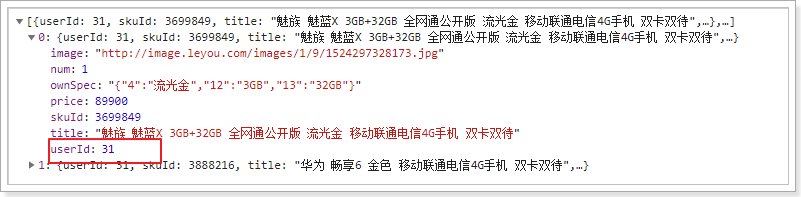 ▼ [{userId: 31, skuId: 3699849, title: "魅族 魅蓝X 3GB+32GB 全网通公开版 流光金 移动联通电信4G手机 双卡双待",…},…]
▼ 0: {userId: 31, skuId: 3699849, title: "魅族 魅蓝X 3GB+32GB 全网通公开版 流光金 移动联通电信4G手机 双卡双待",…}
image: "http://image.leyou.com/images/1/9/1524297328173.jpg"
num: 1
ownSpec: "{"4":"流光金","12":"3GB","13":"32GB"}"
price: 89900
skuId: 3699849
title: "魅族 魅蓝X 3GB+32GB 全网通公开版 流光金 移动联通电信4G手机 双卡双待"
userId: 31
▶ 1: {userId: 31, skuId: 3888216, title: "华为 畅享6 金色 移动联通电信4G手机 双卡双待",…}